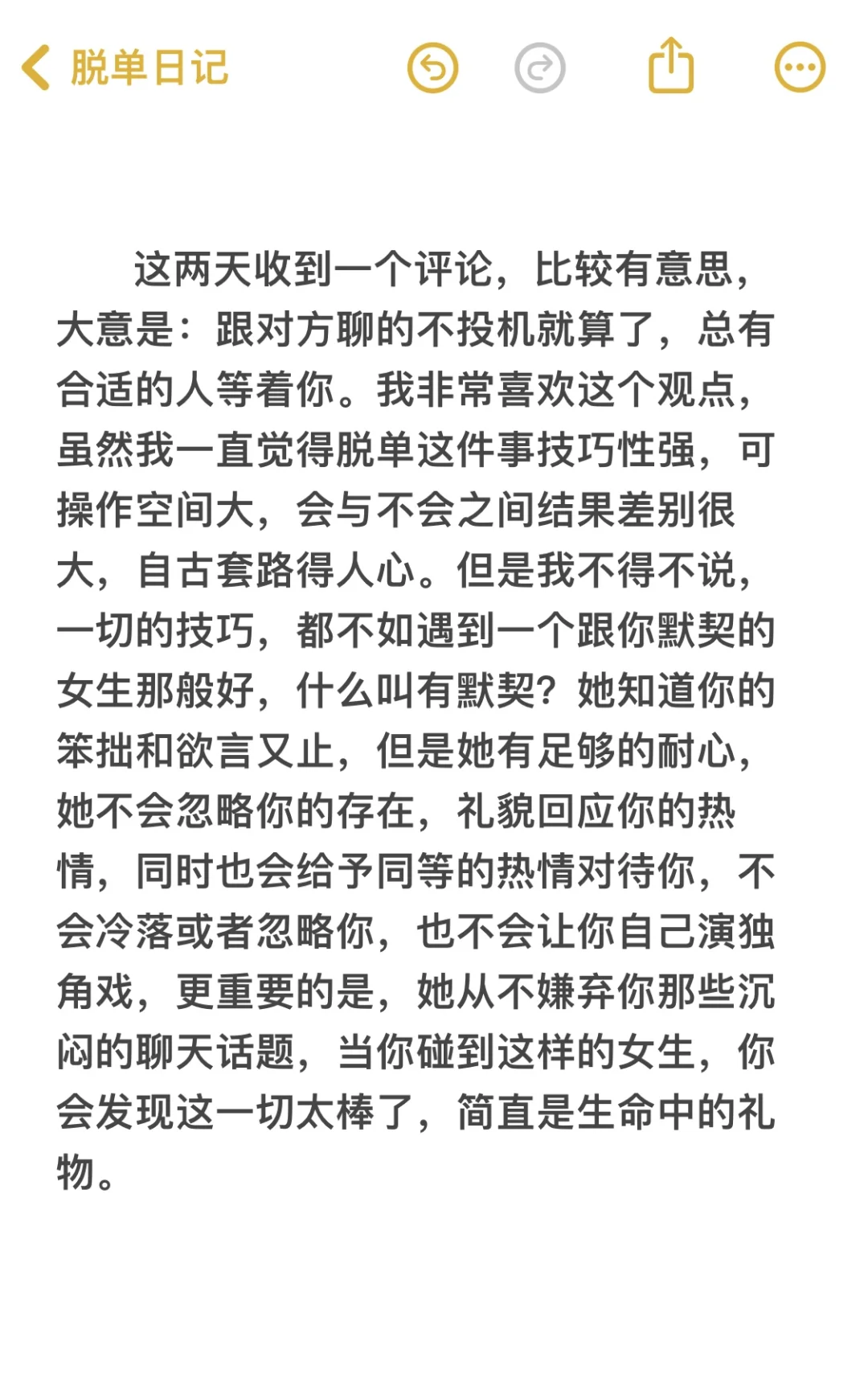 脱单日记

这两天收到一个评论，比较有意思，大意是：跟对方聊的不投机就算了，总有合适的人等着你。我非常喜欢这个观点，虽然我一直觉得脱单这件事技巧性强，可操作空间大，会与不会之间结果差别很大，自古套路得人心。但是我不得不说，一切的技巧，都不如遇到一个跟你默契的女生那般好，什么叫有默契？她知道你的笨拙和欲言又止，但是她有足够的耐心，她不会忽略你的存在，礼貌回应你的热情，同时也会给予同等的热情对待你，不会冷落或者忽略你，也不会让你自己演独角戏，更重要的是，她从不嫌弃你那些沉闷的聊天话题，当你碰到这样的女生，你会发现这一切太棒了，简直是生命中的礼物。